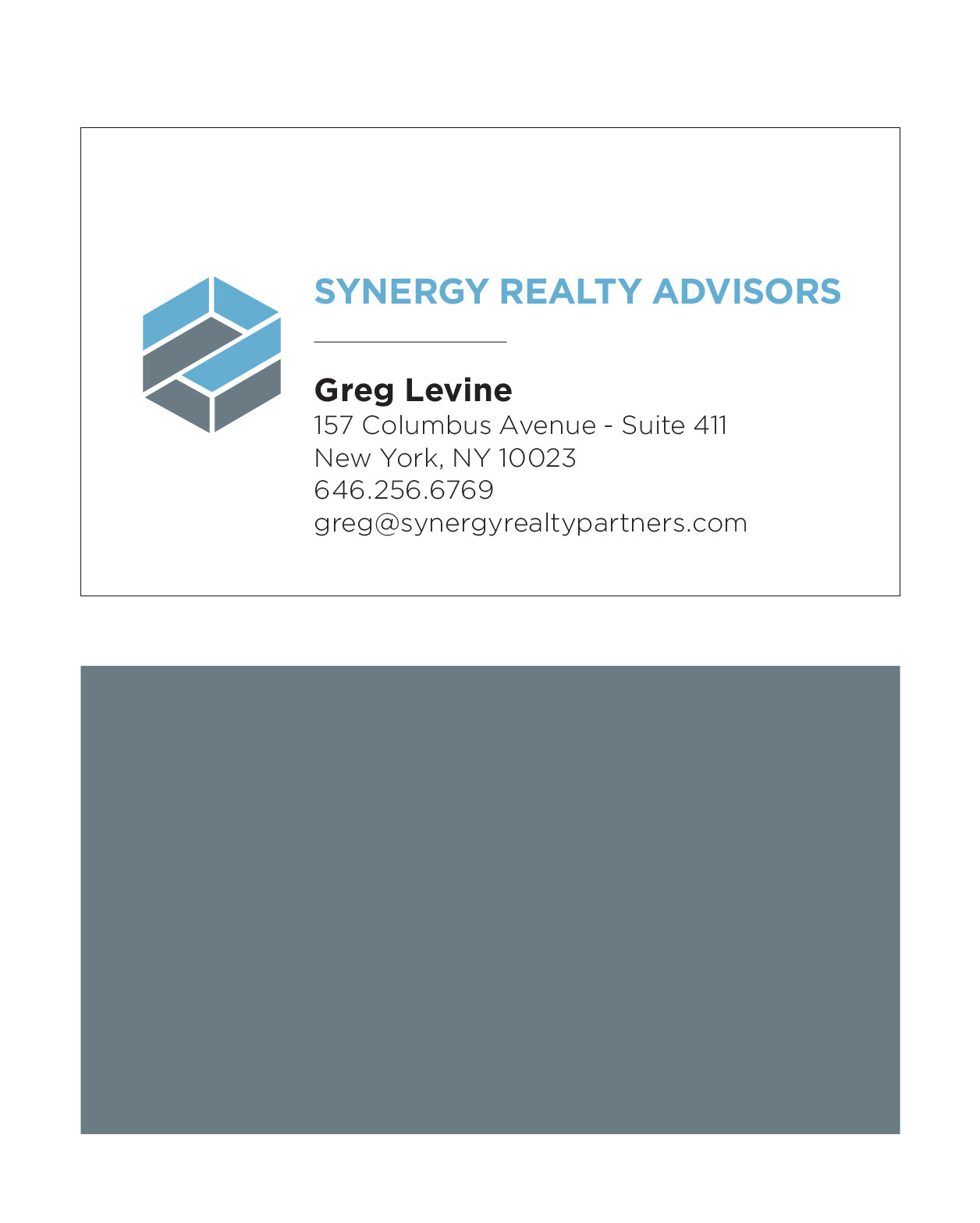 SYNERGY REALTY ADVISORS

Greg Levine
157 Columbus Avenue - Suite 411
New York, NY 10023
646.256.6769
greg@synergyrealtypartners.com